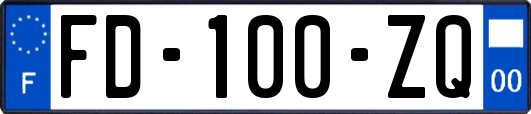 F

FD-100-ZQ

00